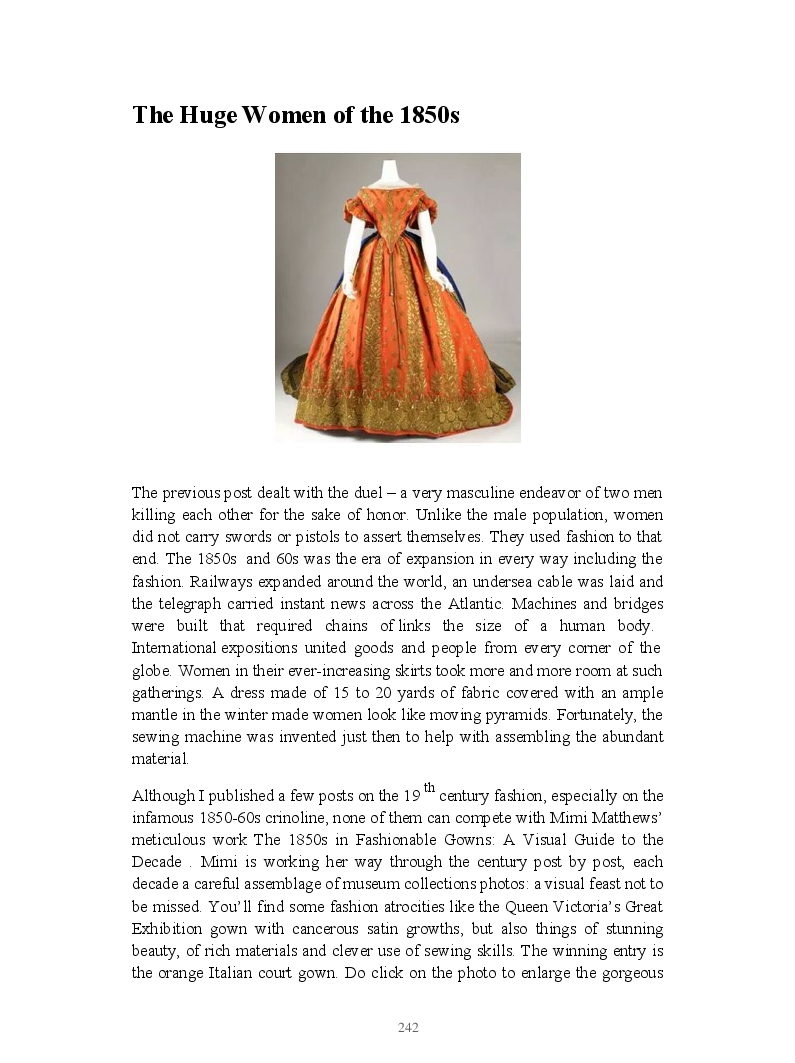 The Huge Women of the 1850s

The previous post dealt with the duel – a very masculine endeavor of two men killing each other for the sake of honor. Unlike the male population, women did not carry swords or pistols to assert themselves. They used fashion to that end. The 1850s and 60s was the era of expansion in every way including the fashion. Railways expanded around the world, an undersea cable was laid and the telegraph carried instant news across the Atlantic. Machines and bridges were built that required chains of links the size of a human body. International expositions united goods and people from every corner of the globe. Women in their ever-increasing skirts took more and more room at such gatherings. A dress made of 15 to 20 yards of fabric covered with an ample mantle in the winter made women look like moving pyramids. Fortunately, the sewing machine was invented just then to help with assembling the abundant material.

Although I published a few posts on the 19$^{th}$ century fashion, especially on the infamous 1850-60s crinoline, none of them can compete with Mimi Matthews' meticulous work The 1850s in Fashionable Gowns: A Visual Guide to the Decade . Mimi is working her way through the century post by post, each decade a careful assemblage of museum collections photos: a visual feast not to be missed. You'll find some fashion atrocities like the Queen Victoria's Great Exhibition gown with cancerous satin growths, but also things of stunning beauty, of rich materials and clever use of sewing skills. The winning entry is the orange Italian court gown. Do click on the photo to enlarge the gorgeous

242